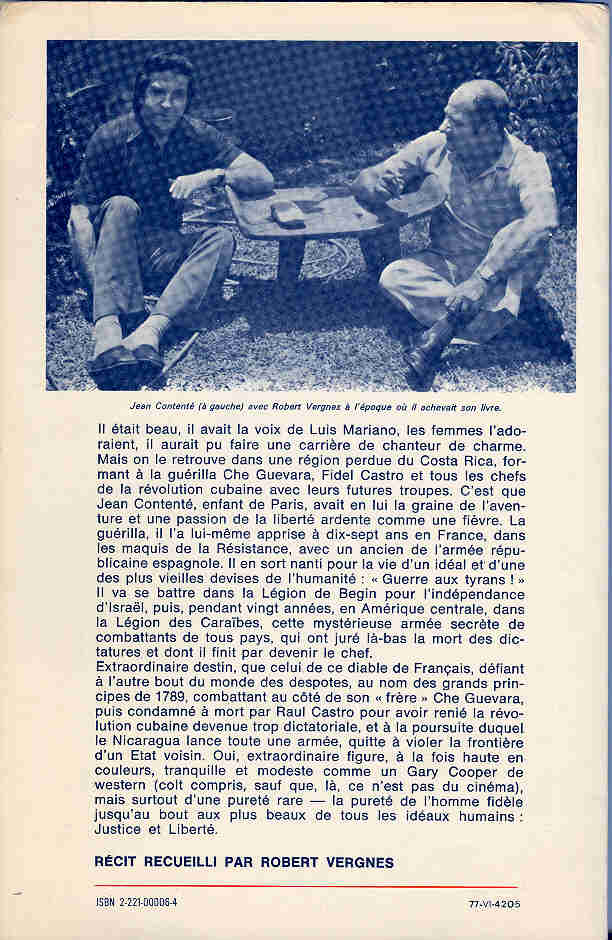 Jean Contenté (à gauche) avec Robert Vergnes à l'époque où il achevait son livre.

Il était beau, il avait la voix de Luis Mariano, les femmes l'adoraient, il aurait pu faire une carrière de chanteur de charme. Mais on le retrouve dans une région perdue du Costa Rica, formant à la guérilla Che Guevara, Fidel Castro et tous les chefs de la révolution cubaine avec leurs futures troupes. C'est que Jean Contenté, enfant de Paris, avait en lui la graine de l'aventure et une passion de la liberté ardente comme une fièvre. La guérilla, il l'a lui-même apprise à dix-sept ans en France, dans les maquis de la Résistance, avec un ancien de l'armée républicaine espagnole. Il en sort nanti pour la vie d'un idéal et d'une des plus vieilles devises de l'humanité : « Guerre aux tyrans ! » Il va se battre dans la Légion de Begin pour l'indépendance d'Israël, puis, pendant vingt années, en Amérique centrale, dans la Légion des Caraïbes, cette mystérieuse armée secrète de combattants de tous pays, qui ont juré là-bas la mort des dictatures et dont il finit par devenir le chef.
Extraordinaire destin, que celui de ce diable de Français, défiant à l'autre bout du monde des despotes, au nom des grands principes de 1789, combattant au côté de son « frère » Che Guevara, puis condamné à mort par Raul Castro pour avoir renié la révolution cubaine devenue trop dictatoriale, et à la poursuite duquel le Nicaragua lance toute une armée, quitte à violer la frontière d'un Etat voisin. Oui, extraordinaire figure, à la fois haute en couleurs, tranquille et modeste comme un Gary Cooper de western (colt compris, sauf que, là, ce n'est pas du cinéma), mais surtout d'une pureté rare — la pureté de l'homme fidèle jusqu'au bout aux plus beaux de tous les idéaux humains : Justice et Liberté.

RÉCIT RECUEILLI PAR ROBERT VERGNES

ISBN 2-221-00006-4

77-VI-4205